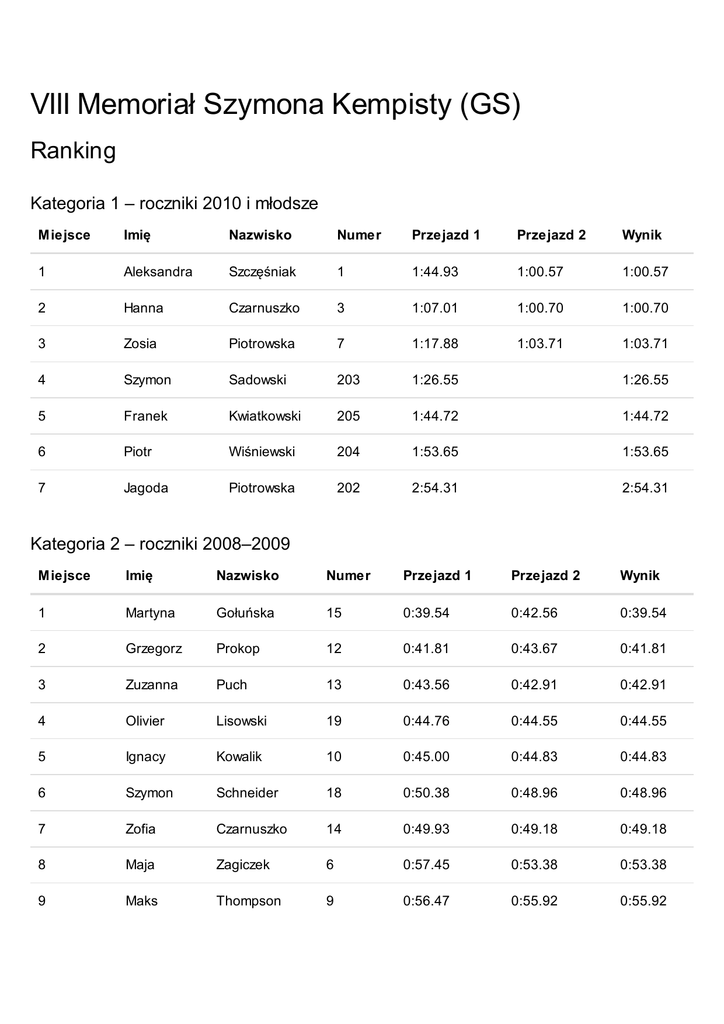 VIII Memoriał Szymona Kempisty (GS)

Ranking

Kategoria 1 – roczniki 2010 i młodsze

| Miejsce | Imię | Nazwisko | Numer | Przejazd 1 | Przejazd 2 | Wynik |
|---|---|---|---|---|---|---|
| 1 | Aleksandra | Szczęśniak | 1 | 1:44.93 | 1:00.57 | 1:00.57 |
| 2 | Hanna | Czarnuszko | 3 | 1:07.01 | 1:00.70 | 1:00.70 |
| 3 | Zosia | Piotrowska | 7 | 1:17.88 | 1:03.71 | 1:03.71 |
| 4 | Szymon | Sadowski | 203 | 1:26.55 | | 1:26.55 |
| 5 | Franek | Kwiatkowski | 205 | 1:44.72 | | 1:44.72 |
| 6 | Piotr | Wiśniewski | 204 | 1:53.65 | | 1:53.65 |
| 7 | Jagoda | Piotrowska | 202 | 2:54.31 | | 2:54.31 |

Kategoria 2 – roczniki 2008–2009

| Miejsce | Imię | Nazwisko | Numer | Przejazd 1 | Przejazd 2 | Wynik |
|---|---|---|---|---|---|---|
| 1 | Martyna | Gołuńska | 15 | 0:39.54 | 0:42.56 | 0:39.54 |
| 2 | Grzegorz | Prokop | 12 | 0:41.81 | 0:43.67 | 0:41.81 |
| 3 | Zuzanna | Puch | 13 | 0:43.56 | 0:42.91 | 0:42.91 |
| 4 | Olivier | Lisowski | 19 | 0:44.76 | 0:44.55 | 0:44.55 |
| 5 | Ignacy | Kowalik | 10 | 0:45.00 | 0:44.83 | 0:44.83 |
| 6 | Szymon | Schneider | 18 | 0:50.38 | 0:48.96 | 0:48.96 |
| 7 | Zofia | Czarnuszko | 14 | 0:49.93 | 0:49.18 | 0:49.18 |
| 8 | Maja | Zagiczek | 6 | 0:57.45 | 0:53.38 | 0:53.38 |
| 9 | Maks | Thompson | 9 | 0:56.47 | 0:55.92 | 0:55.92 |